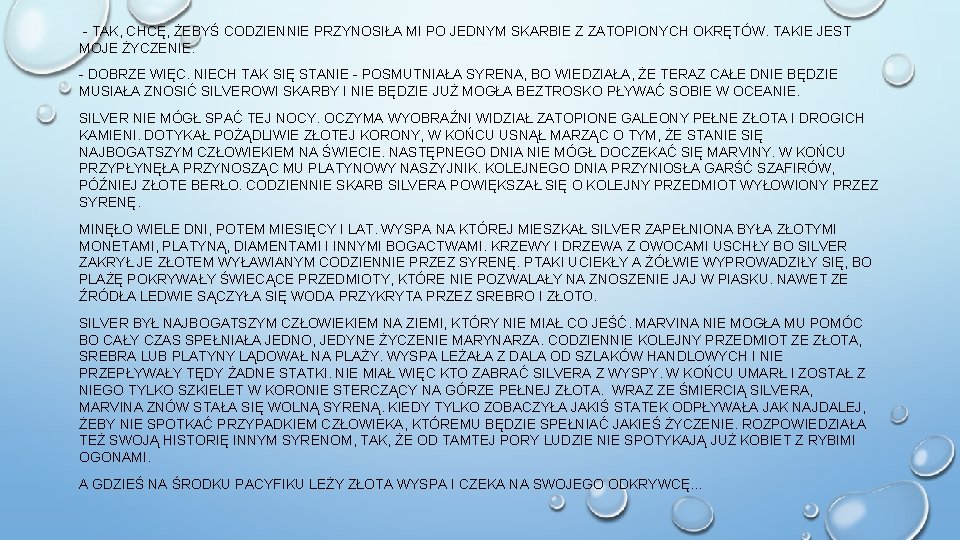 - TAK, CHCĘ, ŻEBYŚ CODZIENNIE PRZYNOSIŁA MI PO JEDNYM SKARBIE Z ZATOPIONYCH OKRĘTÓW. TAKIE JEST MOJE ŻYCZENIE.

- DOBRZE WIĘC. NIECH TAK SIĘ STANIE - POSMUTNIAŁA SYRENA, BO WIEDZIAŁA, ŻE TERAZ CAŁE DNIE BĘDZIE MUSIAŁA ZNOSIĆ SILVEROWI SKARBY I NIE BĘDZIE JUŻ MOGŁA BEZTROSKO PŁYWAĆ SOBIE W OCEANIE.

SILVER NIE MÓGŁ SPAĆ TEJ NOCY. OCZYMA WYOBRAŹNI WIDZIAŁ ZATOPIONE GALEONY PEŁNE ZŁOTA I DROGICH KAMIENI. DOTYKAŁ POŻĄDLIWIE ZŁOTEJ KORONY, W KOŃCU USNĄŁ MARZĄC O TYM, ŻE STANIE SIĘ NAJBOGATSZYM CZŁOWIEKIEM NA ŚWIECIE. NASTĘPNEGO DNIA NIE MÓGŁ DOCZEKAĆ SIĘ MARVINY. W KOŃCU PRZYPŁYNĘŁA PRZYNOSZĄC MU PLATYNOWY NASZYJNIK. KOLEJNEGO DNIA PRZYNIOSŁA GARŚĆ SZAFIRÓW, PÓŹNIEJ ZŁOTE BERŁO. CODZIENNIE SKARB SILVERA POWIĘKSZAŁ SIĘ O KOLEJNY PRZEDMIOT WYŁOWIONY PRZEZ SYRENĘ.

MINĘŁO WIELE DNI, POTEM MIESIĘCY I LAT. WYSPA NA KTÓREJ MIESZKAŁ SILVER ZAPEŁNIONA BYŁA ZŁOTYMI MONETAMI, PLATYNĄ, DIAMENTAMI I INNYMI BOGACTWAMI. KRZEWY I DRZEWA Z OWOCAMI USCHŁY BO SILVER ZAKRYŁ JE ZŁOTEM WYŁAWIANYM CODZIENNIE PRZEZ SYRENĘ. PTAKI UCIEKŁY A ŻÓŁWIE WYPROWADZIŁY SIĘ, BO PLAŻĘ POKRYWAŁY ŚWIECĄCE PRZEDMIOTY, KTÓRE NIE POZWALAŁY NA ZNOSZENIE JAJ W PIASKU. NAWET ZE ŹRÓDŁA LEDWIE SĄCZYŁA SIĘ WODA PRZYKRYTA PRZEZ SREBRO I ZŁOTO.

SILVER BYŁ NAJBOGATSZYM CZŁOWIEKIEM NA ZIEMI, KTÓRY NIE MIAŁ CO JEŚĆ. MARVINA NIE MOGŁA MU POMÓC BO CAŁY CZAS SPEŁNIAŁA JEDNO, JEDYNE ŻYCZENIE MARYNARZA. CODZIENNIE KOLEJNY PRZEDMIOT ZE ZŁOTA, SREBRA LUB PLATYNY LĄDOWAŁ NA PLAŻY. WYSPA LEŻAŁA Z DALA OD SZLAKÓW HANDLOWYCH I NIE PRZEPŁYWAŁY TĘDY ŻADNE STATKI. NIE MIAŁ WIĘC KTO ZABRAĆ SILVERA Z WYSPY. W KOŃCU UMARŁ I ZOSTAŁ Z NIEGO TYLKO SZKIELET W KORONIE STERCZĄCY NA GÓRZE PEŁNEJ ZŁOTA. WRAZ ZE ŚMIERCIĄ SILVERA, MARVINA ZNÓW STAŁA SIĘ WOLNĄ SYRENĄ. KIEDY TYLKO ZOBACZYŁA JAKIŚ STATEK ODPŁYWAŁA JAK NAJDALEJ, ŻEBY NIE SPOTKAĆ PRZYPADKIEM CZŁOWIEKA, KTÓREMU BĘDZIE SPEŁNIAĆ JAKIEŚ ŻYCZENIE. ROZPOWIEDZIAŁA TEŻ SWOJĄ HISTORIĘ INNYM SYRENOM, TAK, ŻE OD TAMTEJ PORY LUDZIE NIE SPOTYKAJĄ JUŻ KOBIET Z RYBIMI OGONAMI.

A GDZIEŚ NA ŚRODKU PACYFIKU LEŻY ZŁOTA WYSPA I CZEKA NA SWOJEGO ODKRYWCĘ…